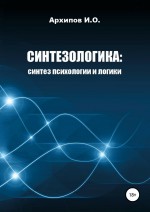 Архипов И.О.

СИНТЕЗОЛОГИКА:
синтез психологии и логики

18+